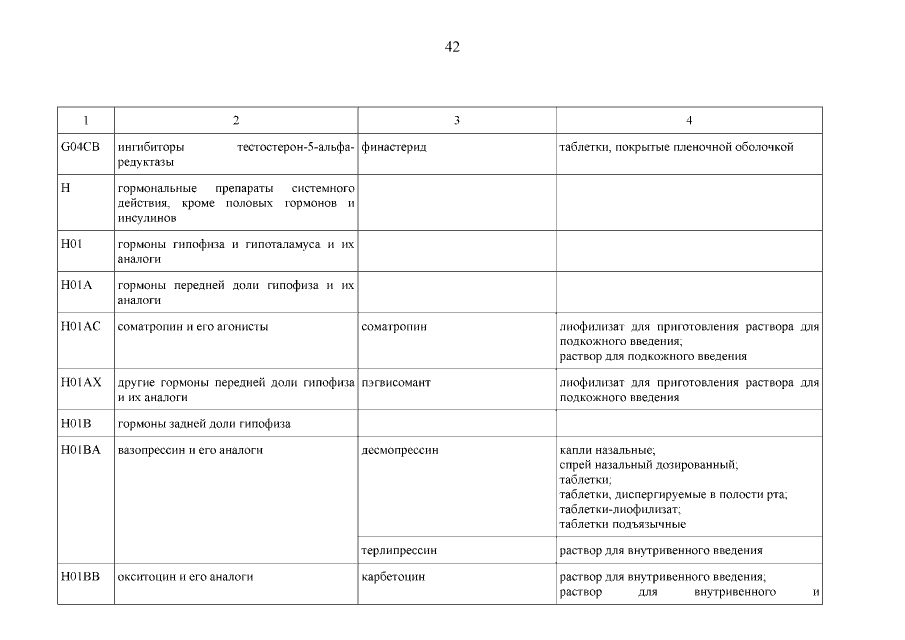 42

| 1 | 2 | 3 | 4 |
|---|---|---|---|
| G04CB | ингибиторы тестостерон-5-альфа-редуктазы | финастерид | таблетки, покрытые пленочной оболочкой |
| H | гормональные препараты системного действия, кроме половых гормонов и инсулинов | | |
| H01 | гормоны гипофиза и гипоталамуса и их аналоги | | |
| H01A | гормоны передней доли гипофиза и их аналоги | | |
| H01AC | соматропин и его агонисты | соматропин | лиофилизат для приготовления раствора для подкожного введения; раствор для подкожного введения |
| H01AX | другие гормоны передней доли гипофиза и их аналоги | пэгвисомант | лиофилизат для приготовления раствора для подкожного введения |
| H01B | гормоны задней доли гипофиза | | |
| H01BA | вазопрессин и его аналоги | десмопрессин | капли назальные; спрей назальный дозированный; таблетки; таблетки, диспергируемые в полости рта; таблетки-лиофилизат; таблетки подъязычные |
| | | терлипрессин | раствор для внутривенного введения |
| H01BB | окситоцин и его аналоги | карбетоцин | раствор для внутривенного введения; раствор для внутривенного и |